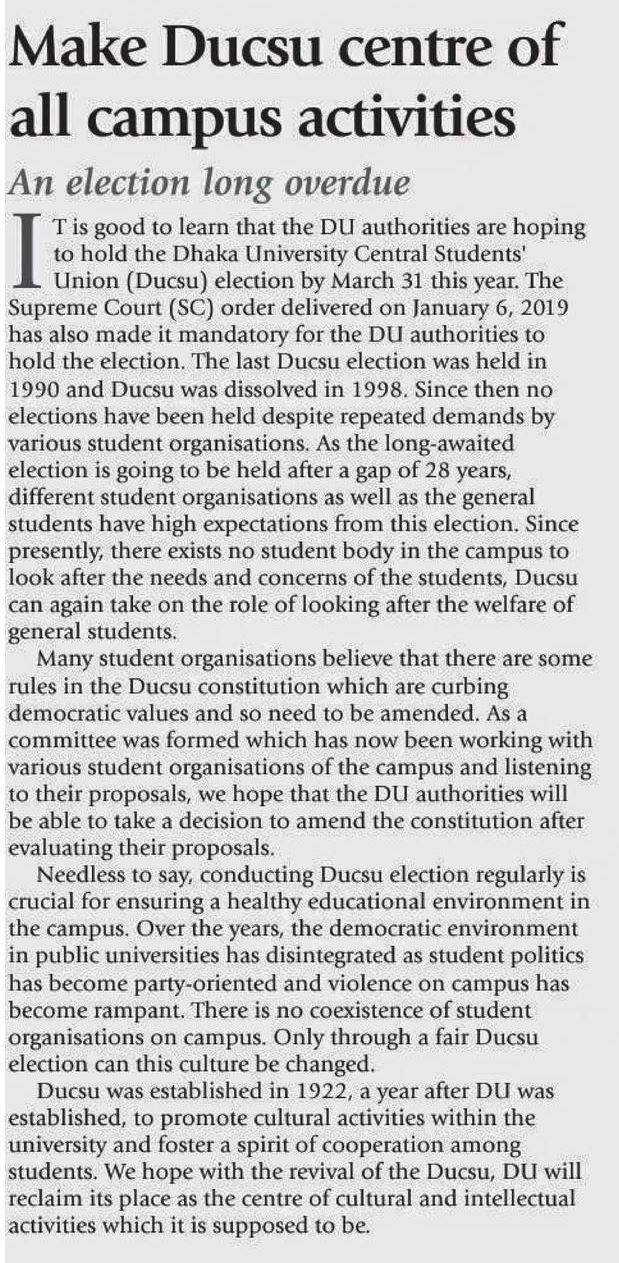 Make Ducsu centre of all campus activities

An election long overdue

IT is good to learn that the DU authorities are hoping to hold the Dhaka University Central Students' Union (Ducsu) election by March 31 this year. The Supreme Court (SC) order delivered on January 6, 2019 has also made it mandatory for the DU authorities to hold the election. The last Ducsu election was held in 1990 and Ducsu was dissolved in 1998. Since then no elections have been held despite repeated demands by various student organisations. As the long-awaited election is going to be held after a gap of 28 years, different student organisations as well as the general students have high expectations from this election. Since presently, there exists no student body in the campus to look after the needs and concerns of the students, Ducsu can again take on the role of looking after the welfare of general students.

Many student organisations believe that there are some rules in the Ducsu constitution which are curbing democratic values and so need to be amended. As a committee was formed which has now been working with various student organisations of the campus and listening to their proposals, we hope that the DU authorities will be able to take a decision to amend the constitution after evaluating their proposals.

Needless to say, conducting Ducsu election regularly is crucial for ensuring a healthy educational environment in the campus. Over the years, the democratic environment in public universities has disintegrated as student politics has become party-oriented and violence on campus has become rampant. There is no coexistence of student organisations on campus. Only through a fair Ducsu election can this culture be changed.

Ducsu was established in 1922, a year after DU was established, to promote cultural activities within the university and foster a spirit of cooperation among students. We hope with the revival of the Ducsu, DU will reclaim its place as the centre of cultural and intellectual activities which it is supposed to be.